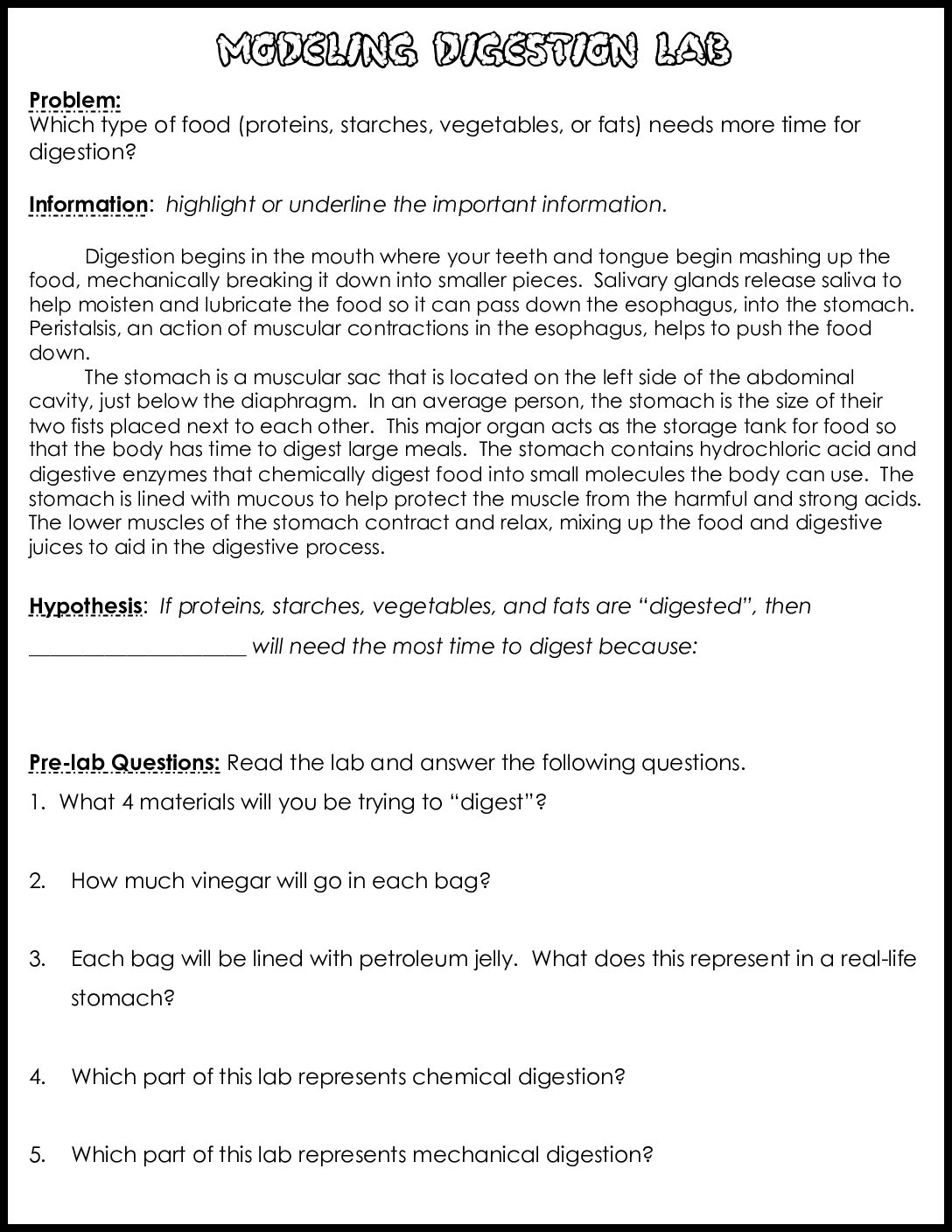 MODELING DIGESTION LAB

Problem:
Which type of food (proteins, starches, vegetables, or fats) needs more time for digestion?

Information: highlight or underline the important information.

Digestion begins in the mouth where your teeth and tongue begin mashing up the food, mechanically breaking it down into smaller pieces. Salivary glands release saliva to help moisten and lubricate the food so it can pass down the esophagus, into the stomach. Peristalsis, an action of muscular contractions in the esophagus, helps to push the food down.

The stomach is a muscular sac that is located on the left side of the abdominal cavity, just below the diaphragm. In an average person, the stomach is the size of their two fists placed next to each other. This major organ acts as the storage tank for food so that the body has time to digest large meals. The stomach contains hydrochloric acid and digestive enzymes that chemically digest food into small molecules the body can use. The stomach is lined with mucous to help protect the muscle from the harmful and strong acids. The lower muscles of the stomach contract and relax, mixing up the food and digestive juices to aid in the digestive process.

Hypothesis: If proteins, starches, vegetables, and fats are "digested", then ____ will need the most time to digest because:

Pre-lab Questions: Read the lab and answer the following questions.
1. What 4 materials will you be trying to "digest"?

2. How much vinegar will go in each bag?

3. Each bag will be lined with petroleum jelly. What does this represent in a real-life stomach?

4. Which part of this lab represents chemical digestion?

5. Which part of this lab represents mechanical digestion?